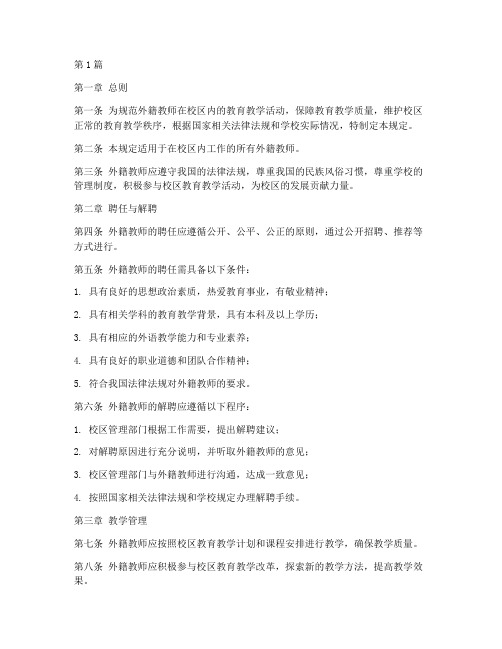 第1篇

第一章 总则

第一条 为规范外籍教师在校区内的教育教学活动，保障教育教学质量，维护校区正常的教育教学秩序，根据国家相关法律法规和学校实际情况，特制定本规定。

第二条 本规定适用于在校区内工作的所有外籍教师。

第三条 外籍教师应遵守我国的法律法规，尊重我国的民族风俗习惯，尊重学校的管理制度，积极参与校区教育教学活动，为校区的发展贡献力量。

第二章 聘任与解聘

第四条 外籍教师的聘任应遵循公开、公平、公正的原则，通过公开招聘、推荐等方式进行。

第五条 外籍教师的聘任需具备以下条件：

1. 具有良好的思想政治素质，热爱教育事业，有敬业精神；

2. 具有相关学科的教育教学背景，具有本科及以上学历；

3. 具有相应的外语教学能力和专业素养；

4. 具有良好的职业道德和团队合作精神；

5. 符合我国法律法规对外籍教师的要求。

第六条 外籍教师的解聘应遵循以下程序：

1. 校区管理部门根据工作需要，提出解聘建议；

2. 对解聘原因进行充分说明，并听取外籍教师的意见；

3. 校区管理部门与外籍教师进行沟通，达成一致意见；

4. 按照国家相关法律法规和学校规定办理解聘手续。

第三章 教学管理

第七条 外籍教师应按照校区教育教学计划和课程安排进行教学，确保教学质量。

第八条 外籍教师应积极参与校区教育教学改革，探索新的教学方法，提高教学效果。